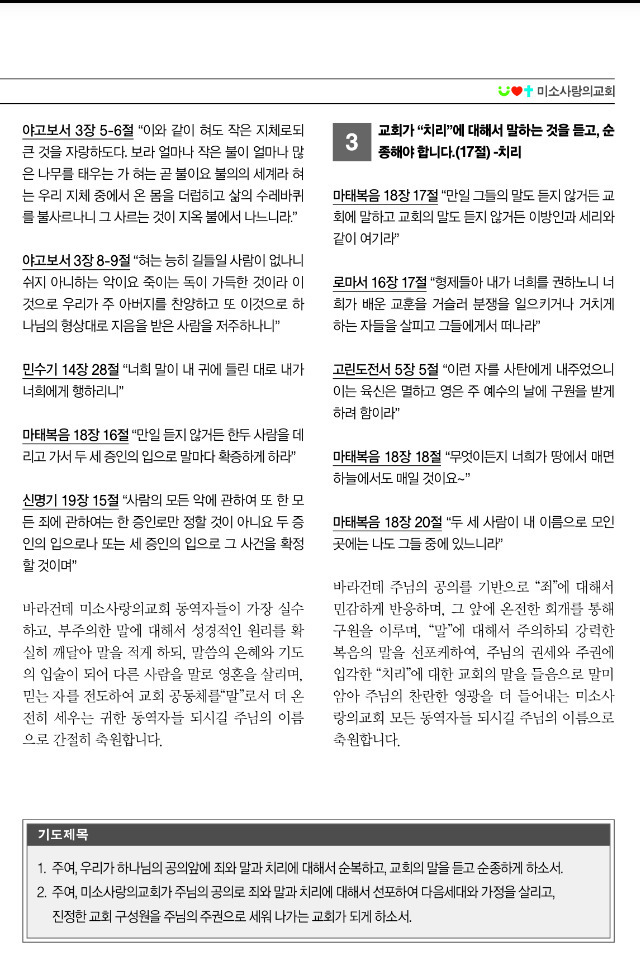 미소사랑의교회

야고보서 3장 5-6절 "이와 같이 혀도 작은 지체로되 큰 것을 자랑하도다. 보라 얼마나 작은 불이 얼마나 많은 나무를 태우는 가 혀는 곧 불이요 불의의 세계라 혀는 우리 지체 중에서 온 몸을 더럽히고 삶의 수레바퀴를 불사르나니 그 사르는 것이 지옥 불에서 나느니라."

야고보서 3장 8-9절 "혀는 능히 길들일 사람이 없나니 쉬지 아니하는 악이요 죽이는 독이 가득한 것이라 이것으로 우리가 주 아버지를 찬양하고 또 이것으로 하나님의 형상대로 지음을 받은 사람을 저주하나니"

민수기 14장 28절 "너희 말이 내 귀에 들린 대로 내가 너희에게 행하리니"

마태복음 18장 16절 "만일 듣지 않거든 한두 사람을 데리고 가서 두 세 증인의 입으로 말마다 확증하게 하라"

신명기 19장 15절 "사람의 모든 악에 관하여 또 한 모든 죄에 관하여는 한 증인로만 정할 것이 아니요 두 증인의 입으로나 또는 세 증인의 입으로 그 사건을 확정할 것이며"

바라건데 미소사랑의교회 동역자들이 가장 실수하고, 부주의한 말에 대해서 성경적인 원리를 확실히 깨달아 말을 적게 하되, 말씀의 은혜와 기도의 입술이 되어 다른 사람을 말로 영혼을 살리며, 믿는 자를 전도하여 교회 공동체를"말"로서 더 온전히 세우는 귀한 동역자들 되시길 주님의 이름으로 간절히 축원합니다.

3 교회가 "치리"에 대해서 말하는 것을 듣고, 순종해야 합니다.(17절) -치리

마태복음 18장 17절 "만일 그들의 말도 듣지 않거든 교회에 말하고 교회의 말도 듣지 않거든 이방인과 세리와 같이 여기라"

로마서 16장 17절 "형제들아 내가 너희를 권하노니 너희가 배운 교훈을 거슬러 분쟁을 일으키거나 거치게 하는 자들을 살피고 그들에게서 떠나라"

고린도전서 5장 5절 "이런 자를 사탄에게 내주었으니 이는 육신은 멸하고 영은 주 예수의 날에 구원을 받게 하려 함이라"

마태복음 18장 18절 "무엇이든지 너희가 땅에서 매면 하늘에서도 매일 것이요~"

마태복음 18장 20절 "두 세 사람이 내 이름으로 모인 곳에는 나도 그들 중에 있느니라"

바라건데 주님의 공의를 기반으로 "죄"에 대해서 민감하게 반응하며, 그 앞에 온전한 회개를 통해 구원을 이루며, "말"에 대해서 주의하되 강력한 복음의 말을 선포케하여, 주님의 권세와 주권에 입각한 "치리"에 대한 교회의 말을 들음으로 말미암아 주님의 찬란한 영광을 더 들어내는 미소사랑의교회 모든 동역자들 되시길 주님의 이름으로 축원합니다.

기도제목

1. 주여, 우리가 하나님의 공의앞에 죄와 말과 치리에 대해서 순복하고, 교회의 말을 듣고 순종하게 하소서.
2. 주여, 미소사랑의교회가 주님의 공의로 죄와 말과 치리에 대해서 선포하여 다음세대와 가정을 살리고, 진정한 교회 구성원을 주님의 주권으로 세워 나가는 교회가 되게 하소서.